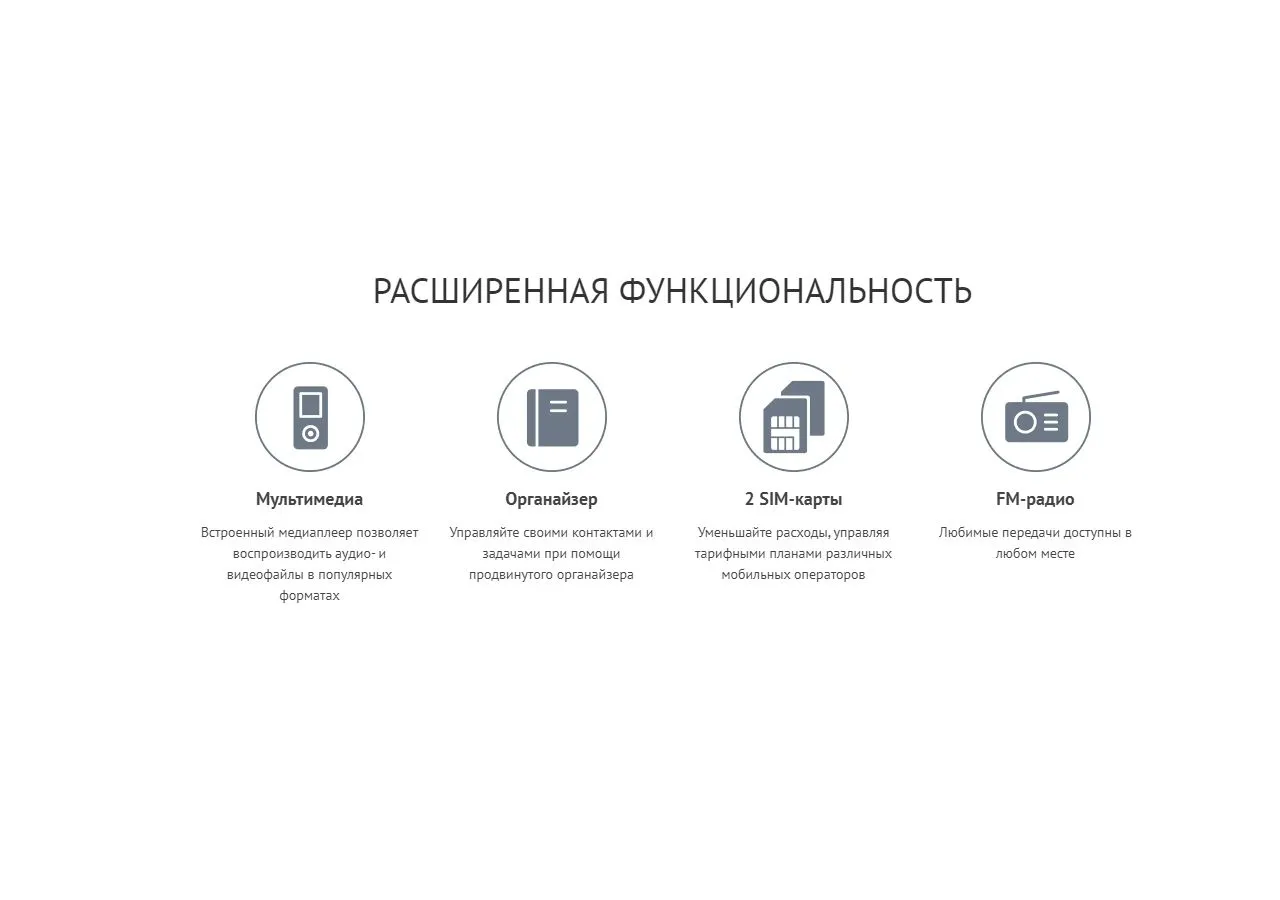 РАСШИРЕННАЯ ФУНКЦИОНАЛЬНОСТЬ

Мультимедиа

Встроенный медиаплеер позволяет воспроизводить аудио- и видеофайлы в популярных форматах

Органайзер

Управляйте своими контактами и задачами при помощи продвинутого органайзера

2 SIM-карты

Уменьшайте расходы, управляя тарифными планами различных мобильных операторов

FM-радио

Любимые передачи доступны в любом месте